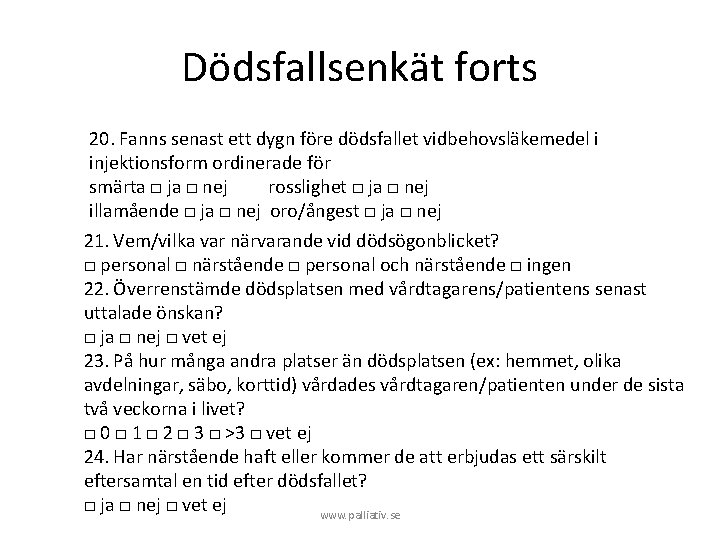 Dödsfallsenkät forts

20. Fanns senast ett dygn före dödsfallet vidbehovsläkemedel i injektionsform ordinerade för
smärta □ ja □ nej rosslighet □ ja □ nej
illamående □ ja □ nej oro/ångest □ ja □ nej

21. Vem/vilka var närvarande vid dödsögonblicket?
□ personal □ närstående □ personal och närstående □ ingen
22. Överrenstämde dödsplatsen med vårdtagarens/patientens senast uttalade önskan?
□ ja □ nej □ vet ej
23. På hur många andra platser än dödsplatsen (ex: hemmet, olika avdelningar, säbo, korttid) vårdades vårdtagaren/patienten under de sista två veckorna i livet?
□ 0 □ 1 □ 2 □ 3 □ >3 □ vet ej
24. Har närstående haft eller kommer de att erbjudas ett särskilt eftersamtal en tid efter dödsfallet?
□ ja □ nej □ vet ej

www.palliativ.se